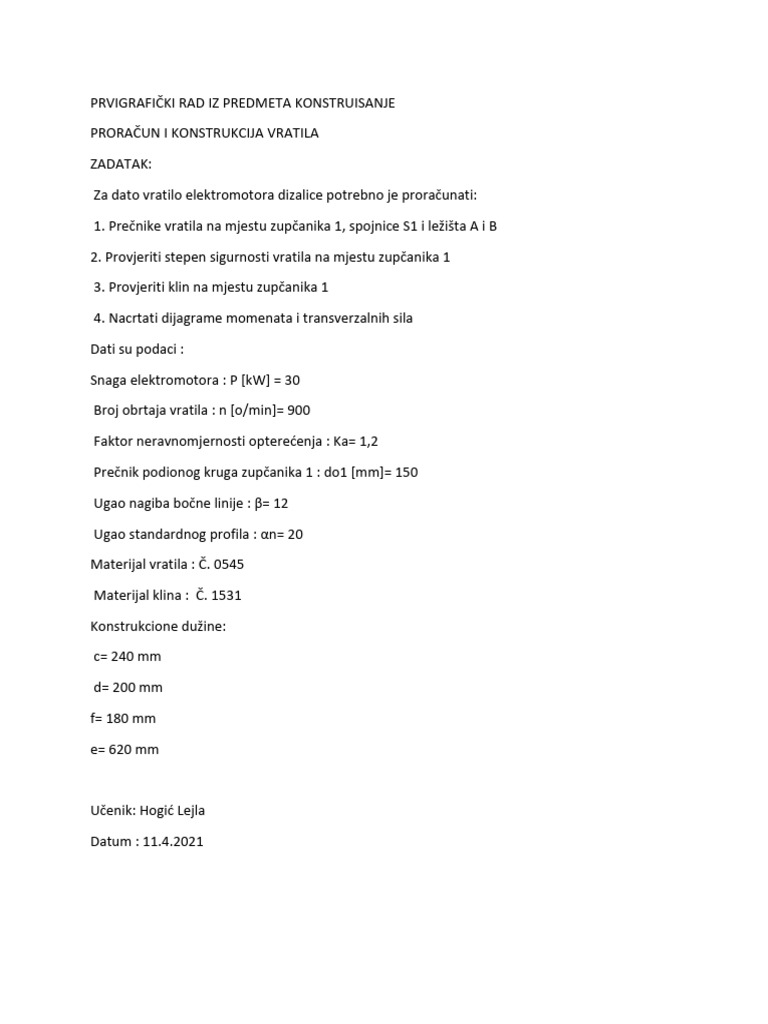 PRVIGRAFIČKI RAD IZ PREDMETA KONSTRUISANJE

PRORAČUN I KONSTRUKCIJA VRATILA

ZADATAK:

Za dato vratilo elektromotora dizalice potrebno je proračunati:

1. Prečnike vratila na mjestu zupčanika 1, spojnice S1 i ležišta A i B

2. Provjeriti stepen sigurnosti vratila na mjestu zupčanika 1

3. Provjeriti klin na mjestu zupčanika 1

4. Nacrtati dijagrame momenata i transverzalnih sila

Dati su podaci :

Snaga elektromotora : P [kW] = 30

Broj obrtaja vratila : n [o/min]= 900

Faktor neravnomjernosti opterećenja : Ka= 1,2

Prečnik podionog kruga zupčanika 1 : do1 [mm]= 150

Ugao nagiba bočne linije : β= 12

Ugao standardnog profila : αn= 20

Materijal vratila : Č. 0545

Materijal klina : Č. 1531

Konstrukcione dužine:

c= 240 mm

d= 200 mm

f= 180 mm

e= 620 mm

Učenik: Hogić Lejla

Datum : 11.4.2021